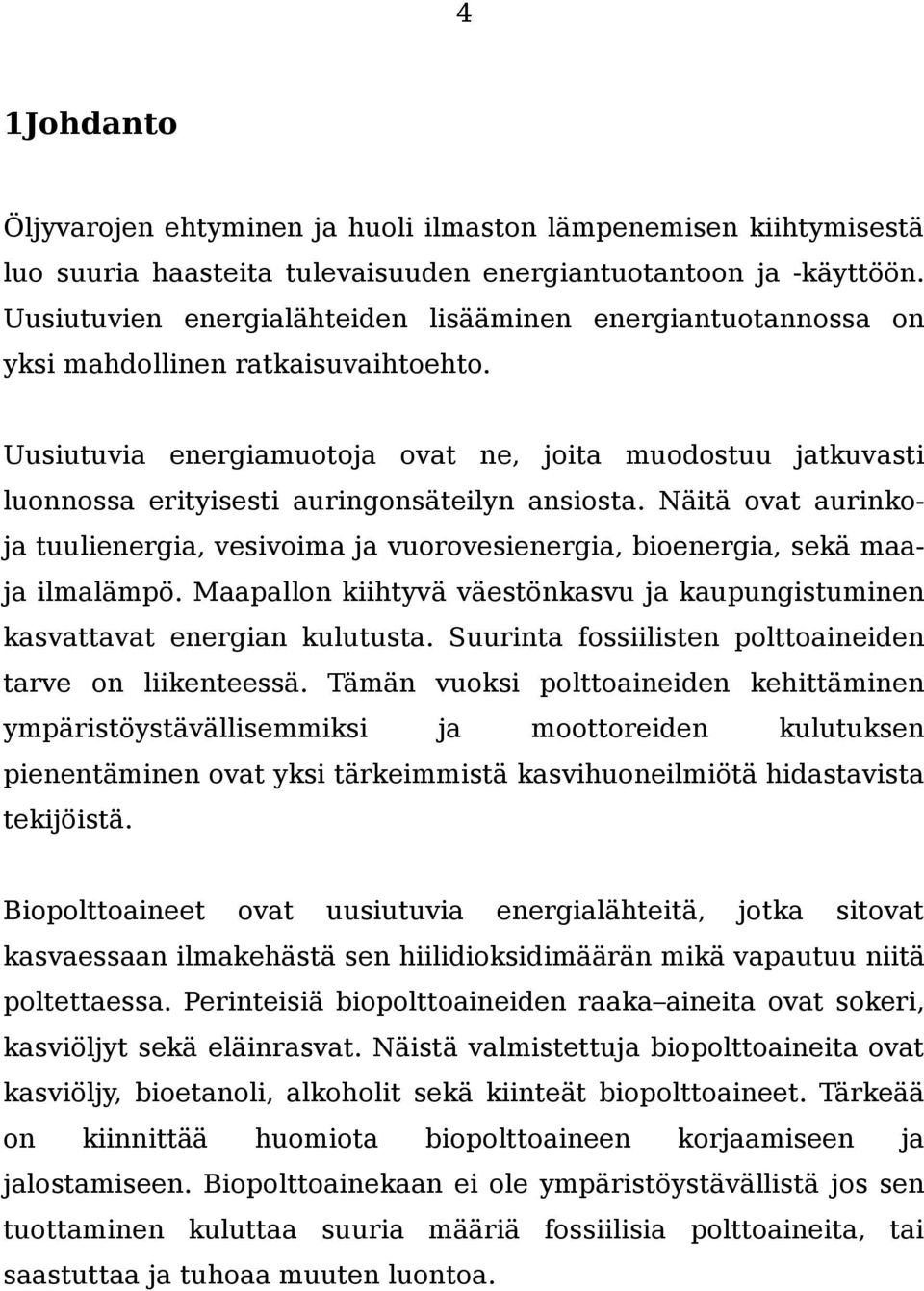 4

1Johdanto

Öljyvarojen ehtyminen ja huoli ilmaston lämpenemisen kiihtymisestä luo suuria haasteita tulevaisuuden energiantuotantoon ja -käyttöön. Uusiutuvien energialähteiden lisääminen energiantuotannossa on yksi mahdollinen ratkaisuvaihtoehto.

Uusiutuvia energiamuotoja ovat ne, joita muodostuu jatkuvasti luonnossa erityisesti auringonsäteilyn ansiosta. Näitä ovat aurinko- ja tuulienergia, vesivoima ja vuorovesienergia, bioenergia, sekä maa- ja ilmalämpö. Maapallon kiihtyvä väestönkasvu ja kaupungistuminen kasvattavat energian kulutusta. Suurinta fossiilisten polttoaineiden tarve on liikenteessä. Tämän vuoksi polttoaineiden kehittäminen ympäristöystävällisemmiksi ja moottoreiden kulutuksen pienentäminen ovat yksi tärkeimmistä kasvihuoneilmiötä hidastavista tekijöistä.

Biopolttoaineet ovat uusiutuvia energialähteitä, jotka sitovat kasvaessaan ilmakehästä sen hiilidioksidimäärän mikä vapautuu niitä poltettaessa. Perinteisiä biopolttoaineiden raaka–aineita ovat sokeri, kasviöljyt sekä eläinrasvat. Näistä valmistettuja biopolttoaineita ovat kasviöljy, bioetanoli, alkoholit sekä kiinteät biopolttoaineet. Tärkeää on kiinnittää huomiota biopolttoaineen korjaamiseen ja jalostamiseen. Biopolttoainekaan ei ole ympäristöystävällistä jos sen tuottaminen kuluttaa suuria määriä fossiilisia polttoaineita, tai saastuttaa ja tuhoaa muuten luontoa.